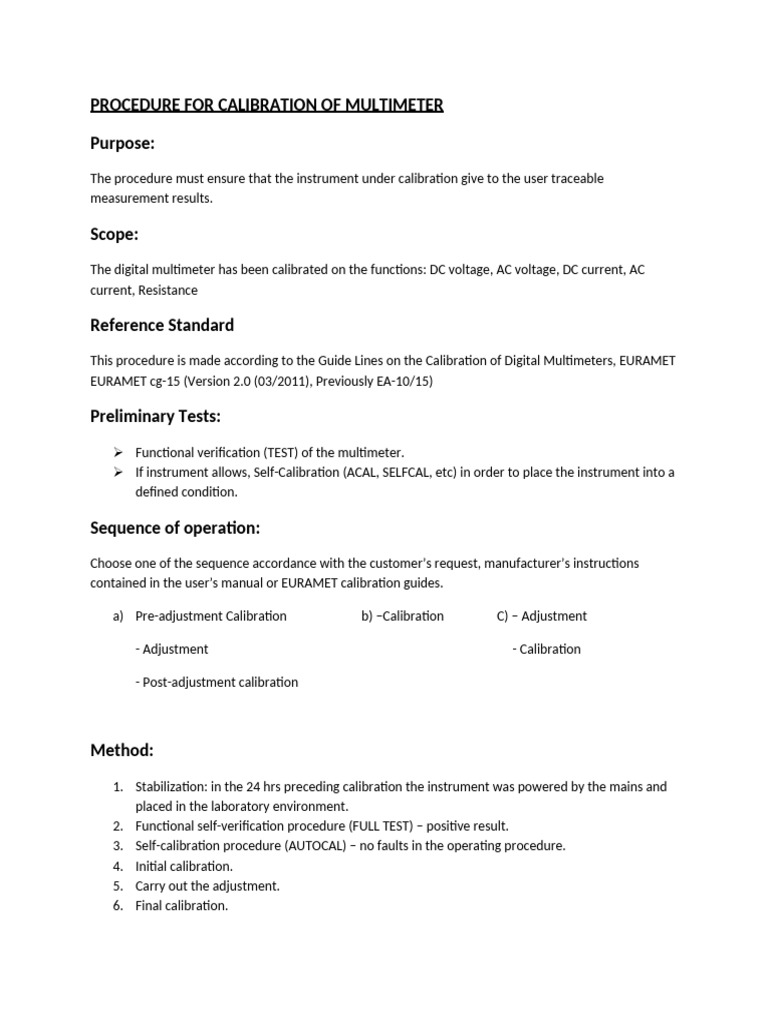 PROCEDURE FOR CALIBRATION OF MULTIMETER

Purpose:

The procedure must ensure that the instrument under calibration give to the user traceable measurement results.

Scope:

The digital multimeter has been calibrated on the functions: DC voltage, AC voltage, DC current, AC current, Resistance

Reference Standard

This procedure is made according to the Guide Lines on the Calibration of Digital Multimeters, EURAMET EURAMET cg-15 (Version 2.0 (03/2011), Previously EA-10/15)

Preliminary Tests:

➢ Functional verification (TEST) of the multimeter.
➢ If instrument allows, Self-Calibration (ACAL, SELFCAL, etc) in order to place the instrument into a defined condition.

Sequence of operation:

Choose one of the sequence accordance with the customer's request, manufacturer's instructions contained in the user's manual or EURAMET calibration guides.

a) Pre-adjustment Calibration
- Adjustment
- Post-adjustment calibration

b) –Calibration

C) – Adjustment
- Calibration

Method:

1. Stabilization: in the 24 hrs preceding calibration the instrument was powered by the mains and placed in the laboratory environment.
2. Functional self-verification procedure (FULL TEST) – positive result.
3. Self-calibration procedure (AUTOCAL) – no faults in the operating procedure.
4. Initial calibration.
5. Carry out the adjustment.
6. Final calibration.